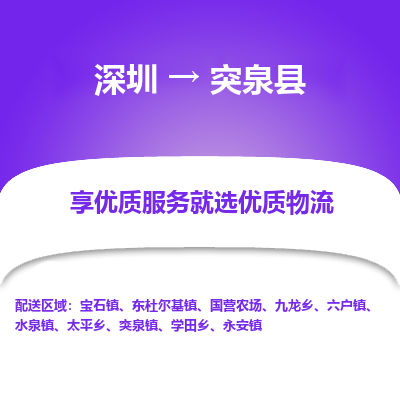 深圳 → 突泉县

享优质服务就选优质物流

配送区域：宝石镇、东杜尔基镇、国营农场、九龙乡、六户镇、水泉镇、太平乡、突泉镇、学田乡、永安镇